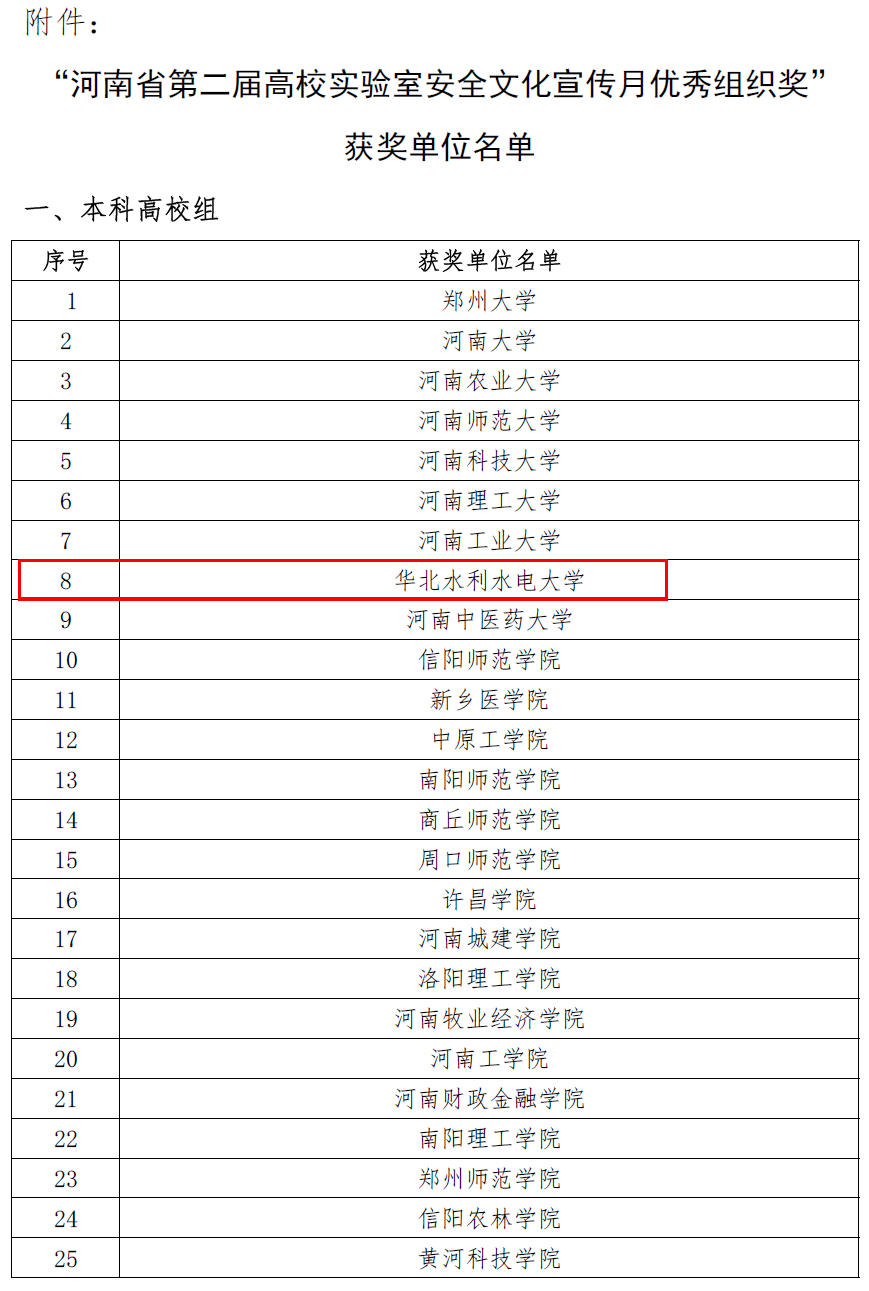 附件：

“河南省第二届高校实验室安全文化宣传月优秀组织奖”

获奖单位名单

一、本科高校组

| 序号 | 获奖单位名单 |
|---|---|
| 1 | 郑州大学 |
| 2 | 河南大学 |
| 3 | 河南农业大学 |
| 4 | 河南师范大学 |
| 5 | 河南科技大学 |
| 6 | 河南理工大学 |
| 7 | 河南工业大学 |
| 8 | 华北水利水电大学 |
| 9 | 河南中医药大学 |
| 10 | 信阳师范学院 |
| 11 | 新乡医学院 |
| 12 | 中原工学院 |
| 13 | 南阳师范学院 |
| 14 | 商丘师范学院 |
| 15 | 周口师范学院 |
| 16 | 许昌学院 |
| 17 | 河南城建学院 |
| 18 | 洛阳理工学院 |
| 19 | 河南牧业经济学院 |
| 20 | 河南工学院 |
| 21 | 河南财政金融学院 |
| 22 | 南阳理工学院 |
| 23 | 郑州师范学院 |
| 24 | 信阳农林学院 |
| 25 | 黄河科技学院 |